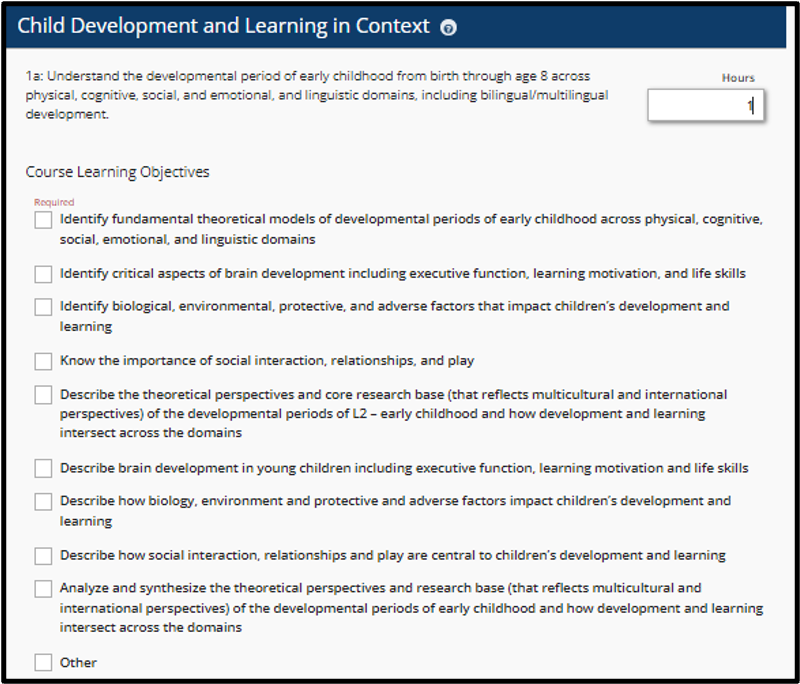 Child Development and Learning in Context

1a: Understand the developmental period of early childhood from birth through age 8 across physical, cognitive, social, and emotional, and linguistic domains, including bilingual/multilingual development.

Hours

1

Course Learning Objectives

Required

Identify fundamental theoretical models of developmental periods of early childhood across physical, cognitive, social, emotional, and linguistic domains

Identify critical aspects of brain development including executive function, learning motivation, and life skills

Identify biological, environmental, protective, and adverse factors that impact children's development and learning

Know the importance of social interaction, relationships, and play

Describe the theoretical perspectives and core research base (that reflects multicultural and international perspectives) of the developmental periods of L2 – early childhood and how development and learning intersect across the domains

Describe brain development in young children including executive function, learning motivation and life skills

Describe how biology, environment and protective and adverse factors impact children's development and learning

Describe how social interaction, relationships and play are central to children's development and learning

Analyze and synthesize the theoretical perspectives and research base (that reflects multicultural and international perspectives) of the developmental periods of early childhood and how development and learning intersect across the domains

Other